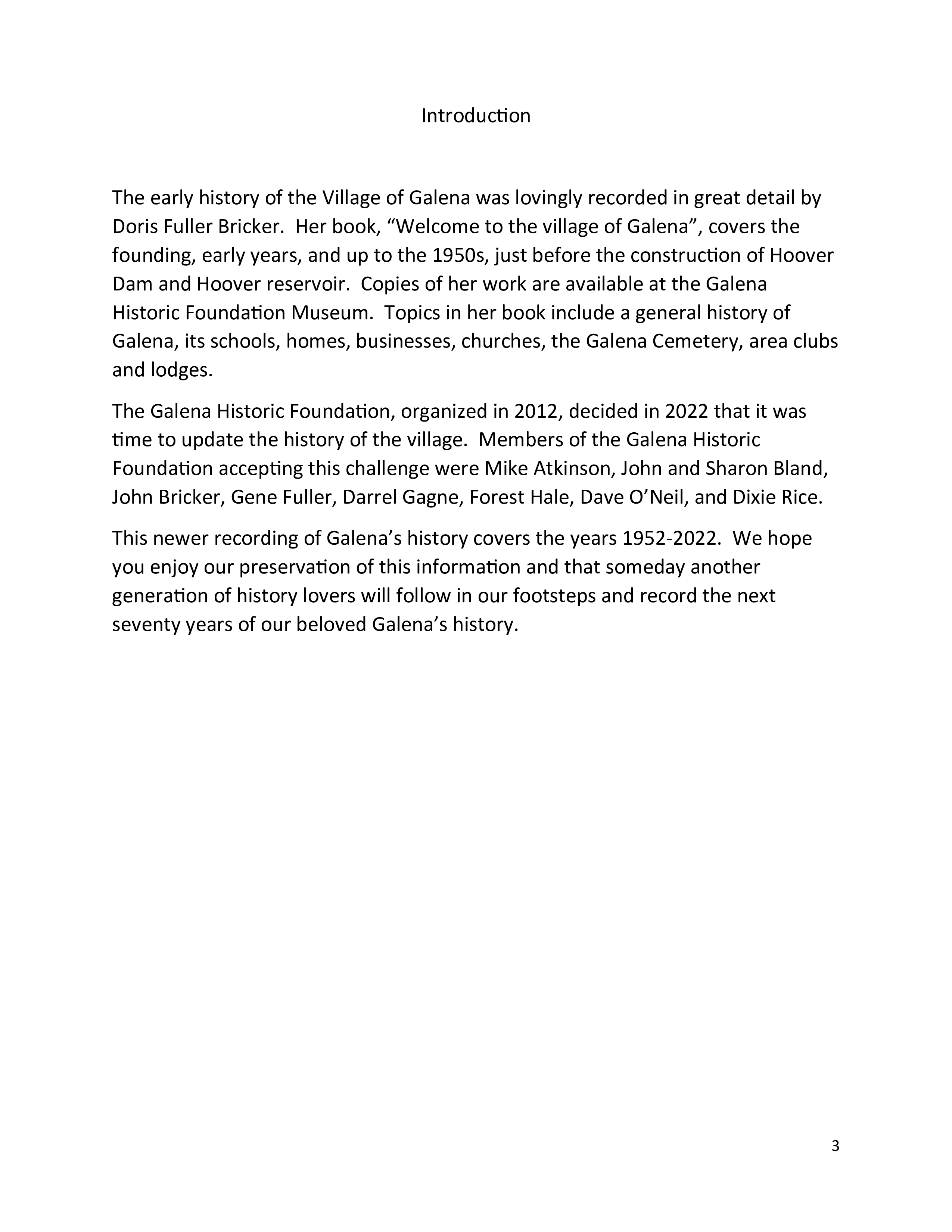 Introduction

The early history of the Village of Galena was lovingly recorded in great detail by Doris Fuller Bricker. Her book, “Welcome to the village of Galena”, covers the founding, early years, and up to the 1950s, just before the construction of Hoover Dam and Hoover reservoir. Copies of her work are available at the Galena Historic Foundation Museum. Topics in her book include a general history of Galena, its schools, homes, businesses, churches, the Galena Cemetery, area clubs and lodges.

The Galena Historic Foundation, organized in 2012, decided in 2022 that it was time to update the history of the village. Members of the Galena Historic Foundation accepting this challenge were Mike Atkinson, John and Sharon Bland, John Bricker, Gene Fuller, Darrel Gagne, Forest Hale, Dave O’Neil, and Dixie Rice.

This newer recording of Galena’s history covers the years 1952-2022. We hope you enjoy our preservation of this information and that someday another generation of history lovers will follow in our footsteps and record the next seventy years of our beloved Galena’s history.

3